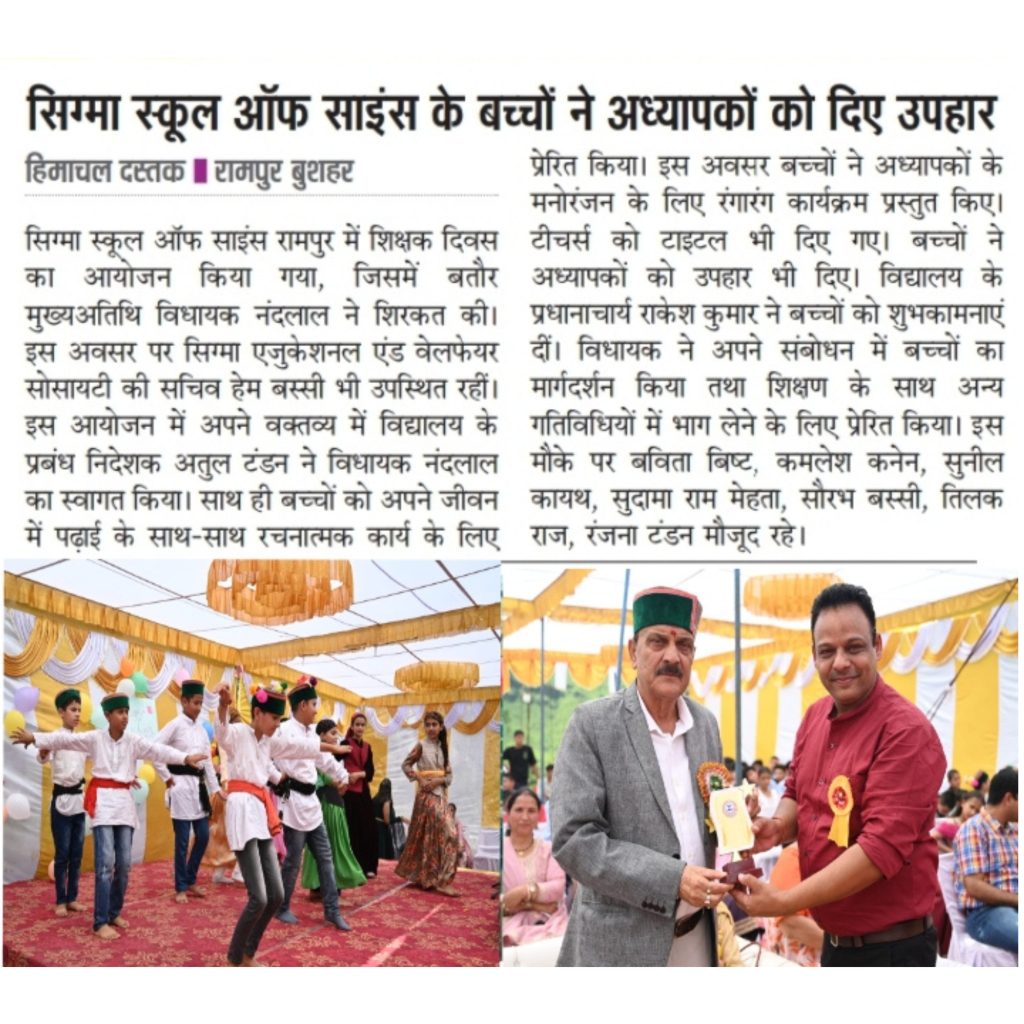 सिग्मा स्कूल ऑफ साइंस के बच्चों ने अध्यापकों को दिए उपहार

हिमाचल दस्तक ▌रामपुर बुशहर

सिग्मा स्कूल ऑफ साइंस रामपुर में शिक्षक दिवस का आयोजन किया गया, जिसमें बतौर मुख्यअतिथि विधायक नंदलाल ने शिरकत की। इस अवसर पर सिग्मा एजुकेशनल एंड वेलफेयर सोसायटी की सचिव हेम बस्सी भी उपस्थित रहीं। इस आयोजन में अपने वक्तव्य में विद्यालय के प्रबंध निदेशक अतुल टंडन ने विधायक नंदलाल का स्वागत किया। साथ ही बच्चों को अपने जीवन में पढ़ाई के साथ-साथ रचनात्मक कार्य के लिए प्रेरित किया। इस अवसर बच्चों ने अध्यापकों के मनोरंजन के लिए रंगारंग कार्यक्रम प्रस्तुत किए। टीचर्स को टाइटल भी दिए गए। बच्चों ने अध्यापकों को उपहार भी दिए। विद्यालय के प्रधानाचार्य राकेश कुमार ने बच्चों को शुभकामनाएं दीं। विधायक ने अपने संबोधन में बच्चों का मार्गदर्शन किया तथा शिक्षण के साथ अन्य गतिविधियों में भाग लेने के लिए प्रेरित किया। इस मौके पर बविता बिष्ट, कमलेश कनेन, सुनील कायथ, सुदामा राम मेहता, सौरभ बस्सी, तिलक राज, रंजना टंडन मौजूद रहे।